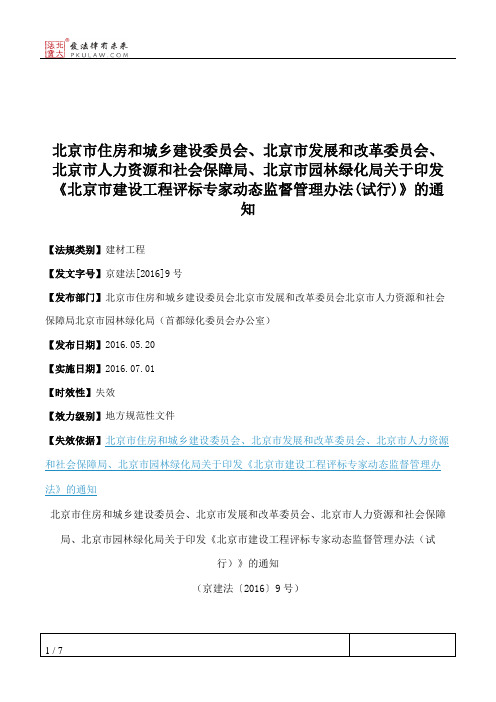 北大法宝 发法律有未来 PKULAW.COM

北京市住房和城乡建设委员会、北京市发展和改革委员会、北京市人力资源和社会保障局、北京市园林绿化局关于印发《北京市建设工程评标专家动态监督管理办法(试行)》的通知

【法规类别】建材工程

【发文字号】京建法[2016]9号

【发布部门】北京市住房和城乡建设委员会北京市发展和改革委员会北京市人力资源和社会保障局北京市园林绿化局（首都绿化委员会办公室）

【发布日期】2016.05.20

【实施日期】2016.07.01

【时效性】失效

【效力级别】地方规范性文件

【失效依据】北京市住房和城乡建设委员会、北京市发展和改革委员会、北京市人力资源和社会保障局、北京市园林绿化局关于印发《北京市建设工程评标专家动态监督管理办法》的通知

北京市住房和城乡建设委员会、北京市发展和改革委员会、北京市人力资源和社会保障局、北京市园林绿化局关于印发《北京市建设工程评标专家动态监督管理办法（试行）》的通知

（京建法〔2016〕9号）

1 / 7